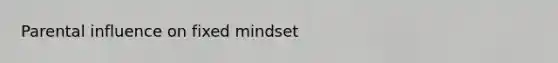 Parental influence on fixed mindset